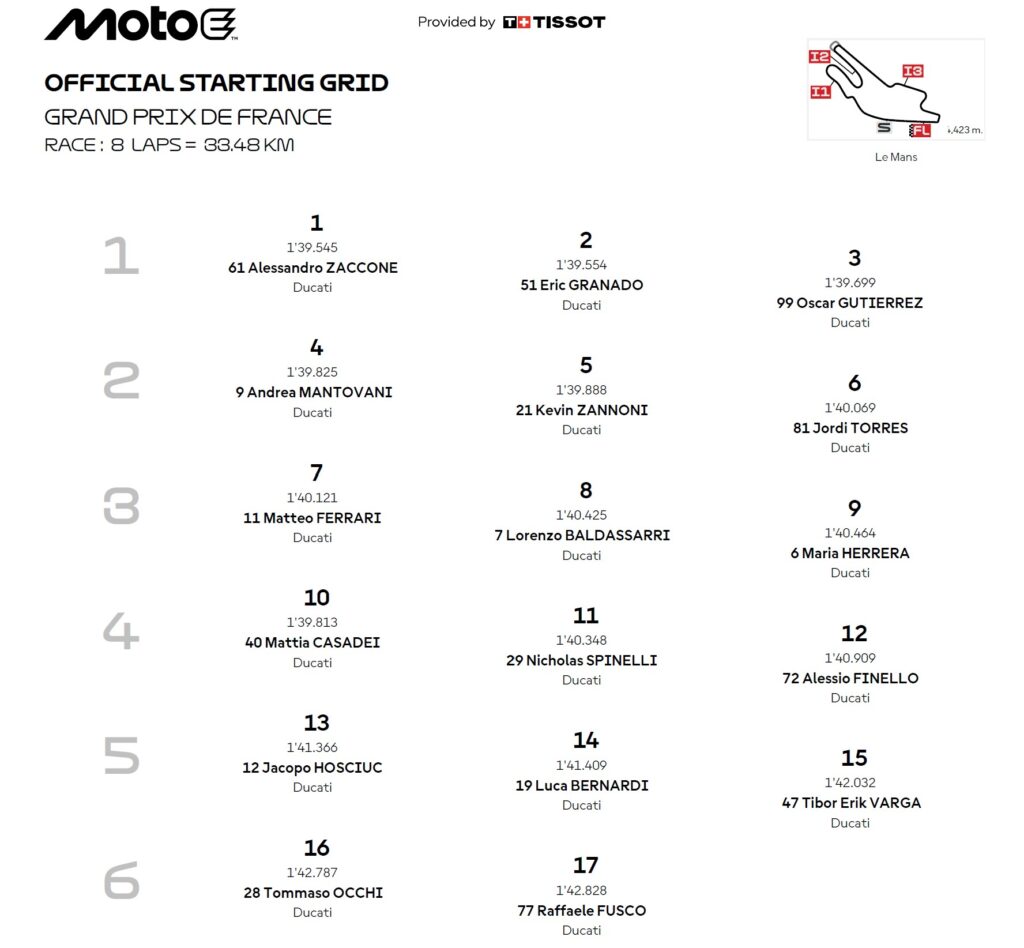 MotoE

Provided by TISSOT

OFFICIAL STARTING GRID
GRAND PRIX DE FRANCE
RACE : 8 LAPS = 33.48 KM

I2 I3 I1 S FL 4,423 m.
Le Mans

1

1
1'39.545
61 Alessandro ZACCONE
Ducati

2
1'39.554
51 Eric GRANADO
Ducati

3
1'39.699
99 Oscar GUTIERREZ
Ducati

2

4
1'39.825
9 Andrea MANTOVANI
Ducati

5
1'39.888
21 Kevin ZANNONI
Ducati

6
1'40.069
81 Jordi TORRES
Ducati

3

7
1'40.121
11 Matteo FERRARI
Ducati

8
1'40.425
7 Lorenzo BALDASSARRI
Ducati

9
1'40.464
6 Maria HERRERA
Ducati

4

10
1'39.813
40 Mattia CASADEI
Ducati

11
1'40.348
29 Nicholas SPINELLI
Ducati

12
1'40.909
72 Alessio FINELLO
Ducati

5

13
1'41.366
12 Jacopo HOSCIUC
Ducati

14
1'41.409
19 Luca BERNARDI
Ducati

15
1'42.032
47 Tibor Erik VARGA
Ducati

6

16
1'42.787
28 Tommaso OCCHI
Ducati

17
1'42.828
77 Raffaele FUSCO
Ducati